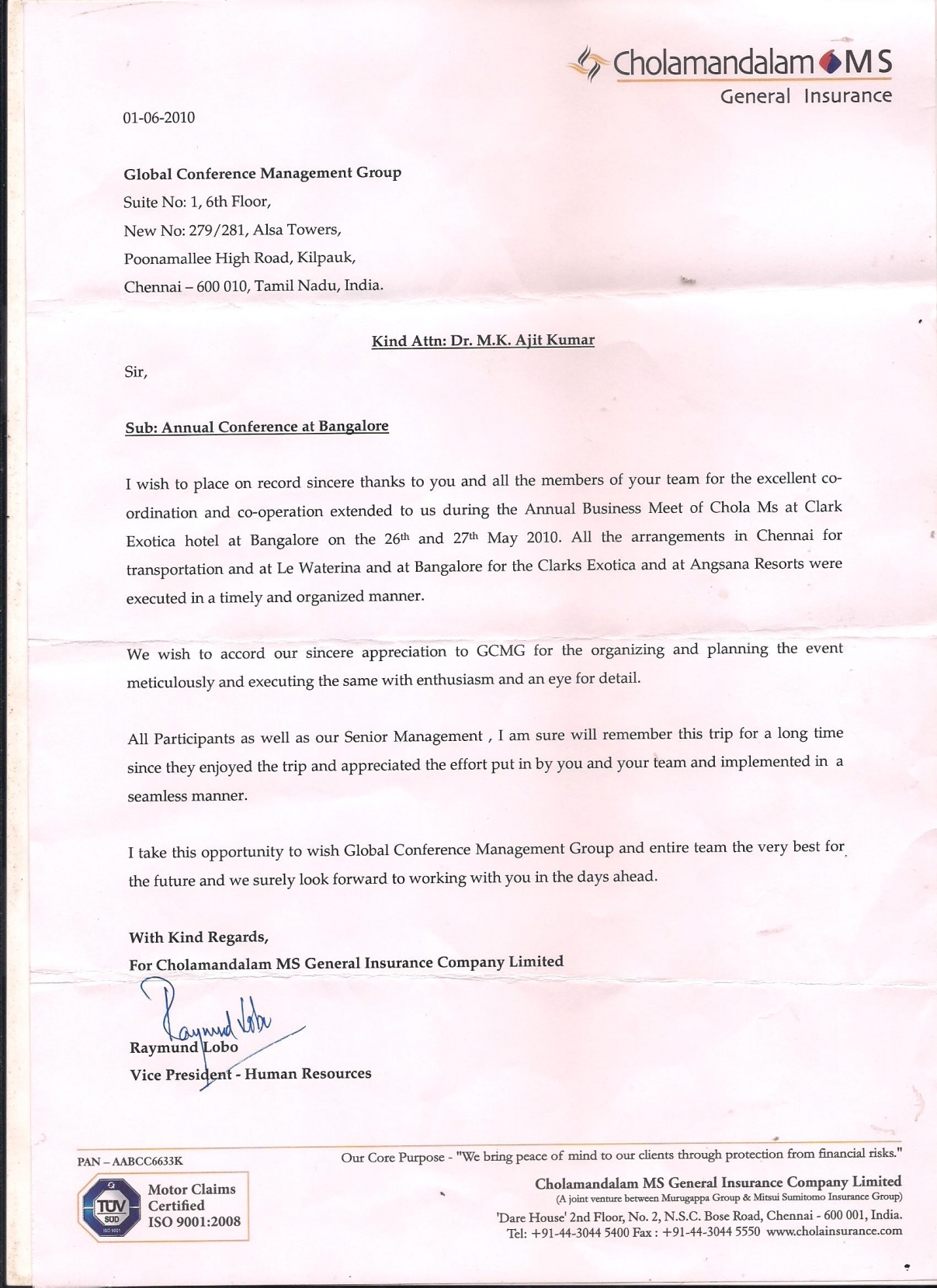 Cholamandalam MS
General Insurance

01-06-2010

Global Conference Management Group
Suite No: 1, 6th Floor,
New No: 279/281, Alsa Towers,
Poonamallee High Road, Kilpauk,
Chennai – 600 010, Tamil Nadu, India.

Kind Attn: Dr. M.K. Ajit Kumar

Sir,

Sub: Annual Conference at Bangalore

I wish to place on record sincere thanks to you and all the members of your team for the excellent co-ordination and co-operation extended to us during the Annual Business Meet of Chola Ms at Clark Exotica hotel at Bangalore on the 26$^{th}$ and 27$^{th}$ May 2010. All the arrangements in Chennai for transportation and at Le Waterina and at Bangalore for the Clarks Exotica and at Angsana Resorts were executed in a timely and organized manner.

We wish to accord our sincere appreciation to GCMG for the organizing and planning the event meticulously and executing the same with enthusiasm and an eye for detail.

All Participants as well as our Senior Management , I am sure will remember this trip for a long time since they enjoyed the trip and appreciated the effort put in by you and your team and implemented in a seamless manner.

I take this opportunity to wish Global Conference Management Group and entire team the very best for the future and we surely look forward to working with you in the days ahead.

With Kind Regards,
For Cholamandalam MS General Insurance Company Limited

Raymund Lobo

Raymund Lobo
Vice President - Human Resources

PAN – AABCC6633K

TÜV SÜD ISO 9001
Motor Claims Certified ISO 9001:2008

Our Core Purpose - "We bring peace of mind to our clients through protection from financial risks."

Cholamandalam MS General Insurance Company Limited
(A joint venture between Murugappa Group & Mitsui Sumitomo Insurance Group)
'Dare House' 2nd Floor, No. 2, N.S.C. Bose Road, Chennai - 600 001, India.
Tel: +91-44-3044 5400 Fax : +91-44-3044 5550 www.cholainsurance.com